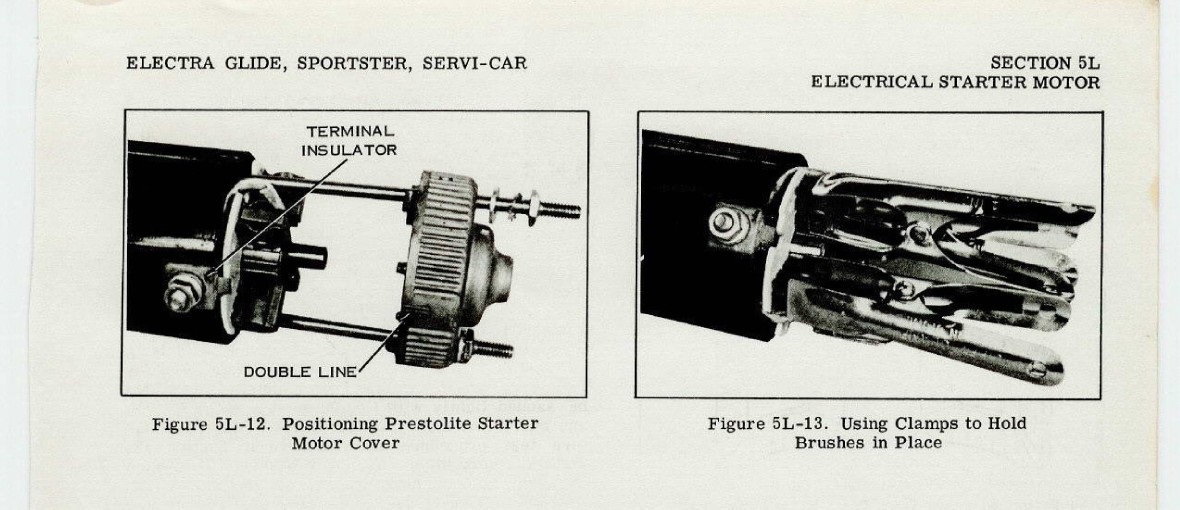 ELECTRA GLIDE, SPORTSTER, SERVI-CAR

SECTION 5L
ELECTRICAL STARTER MOTOR

TERMINAL INSULATOR

DOUBLE LINE

Figure 5L-12. Positioning Prestolite Starter Motor Cover

Figure 5L-13. Using Clamps to Hold Brushes in Place